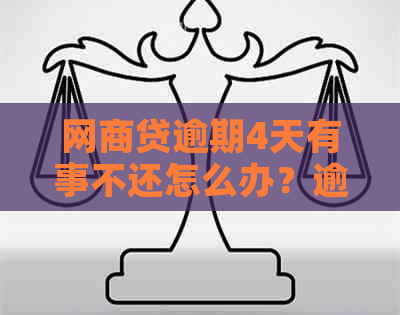 网商贷逾期4天有事不还怎么办？逾